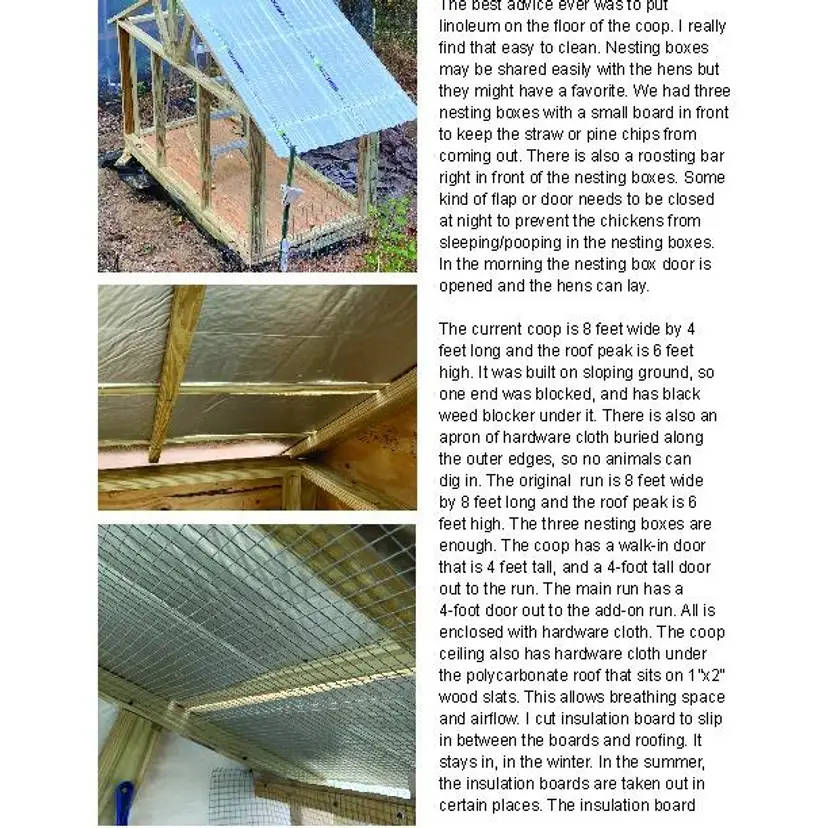 The best advice ever was to put linoleum on the floor of the coop. I really find that easy to clean. Nesting boxes may be shared easily with the hens but they might have a favorite. We had three nesting boxes with a small board in front to keep the straw or pine chips from coming out. There is also a roosting bar right in front of the nesting boxes. Some kind of flap or door needs to be closed at night to prevent the chickens from sleeping/pooping in the nesting boxes. In the morning the nesting box door is opened and the hens can lay.

The current coop is 8 feet wide by 4 feet long and the roof peak is 6 feet high. It was built on sloping ground, so one end was blocked, and has black weed blocker under it. There is also an apron of hardware cloth buried along the outer edges, so no animals can dig in. The original run is 8 feet wide by 8 feet long and the roof peak is 6 feet high. The three nesting boxes are enough. The coop has a walk-in door that is 4 feet tall, and a 4-foot tall door out to the run. The main run has a 4-foot door out to the add-on run. All is enclosed with hardware cloth. The coop ceiling also has hardware cloth under the polycarbonate roof that sits on 1"x2" wood slats. This allows breathing space and airflow. I cut insulation board to slip in between the boards and roofing. It stays in, in the winter. In the summer, the insulation boards are taken out in certain places. The insulation board